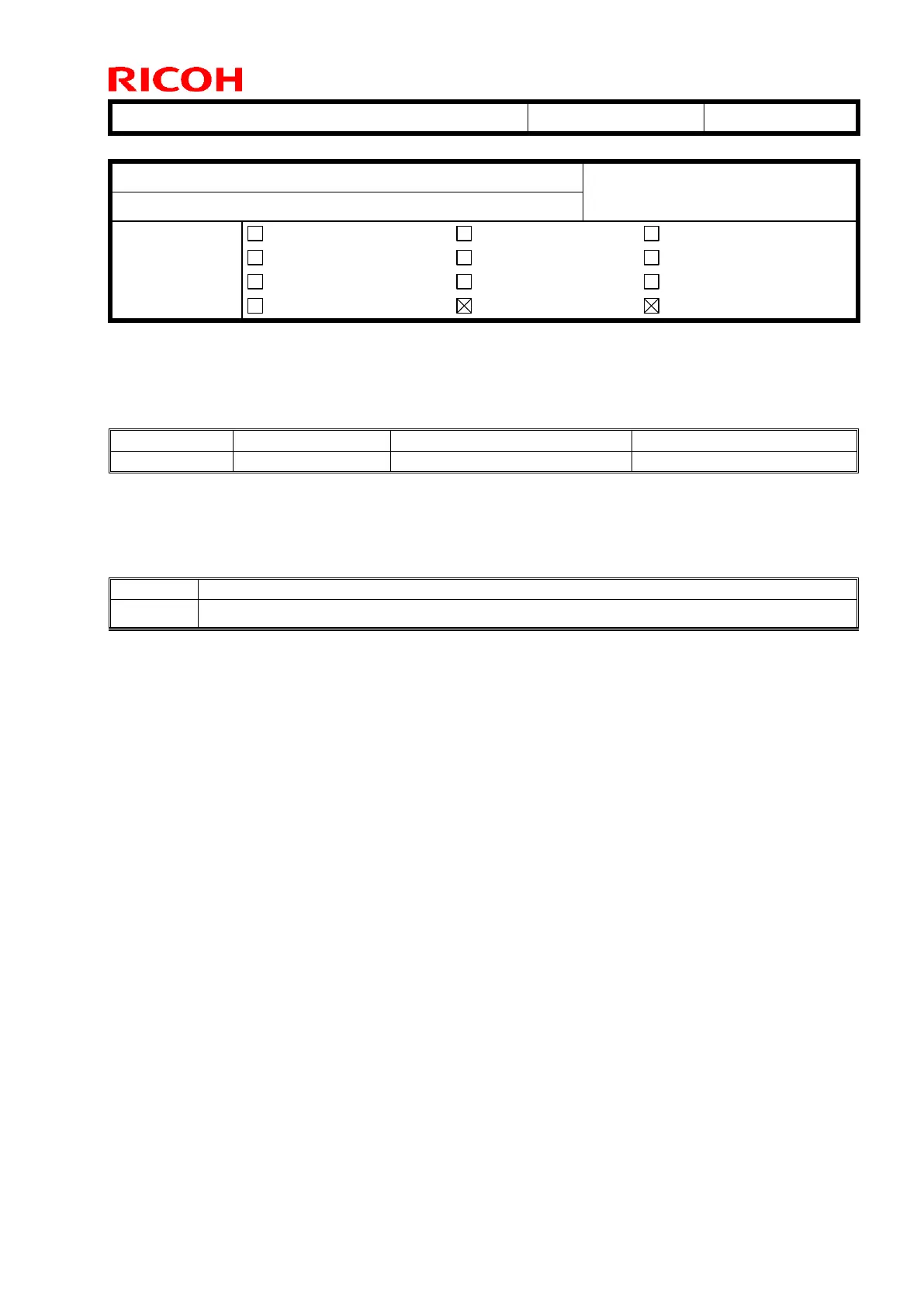 RICOH

☐ ☐ ☐
☐ ☐ ☐
☐ ☐ ☐
☐ ☑ ☑